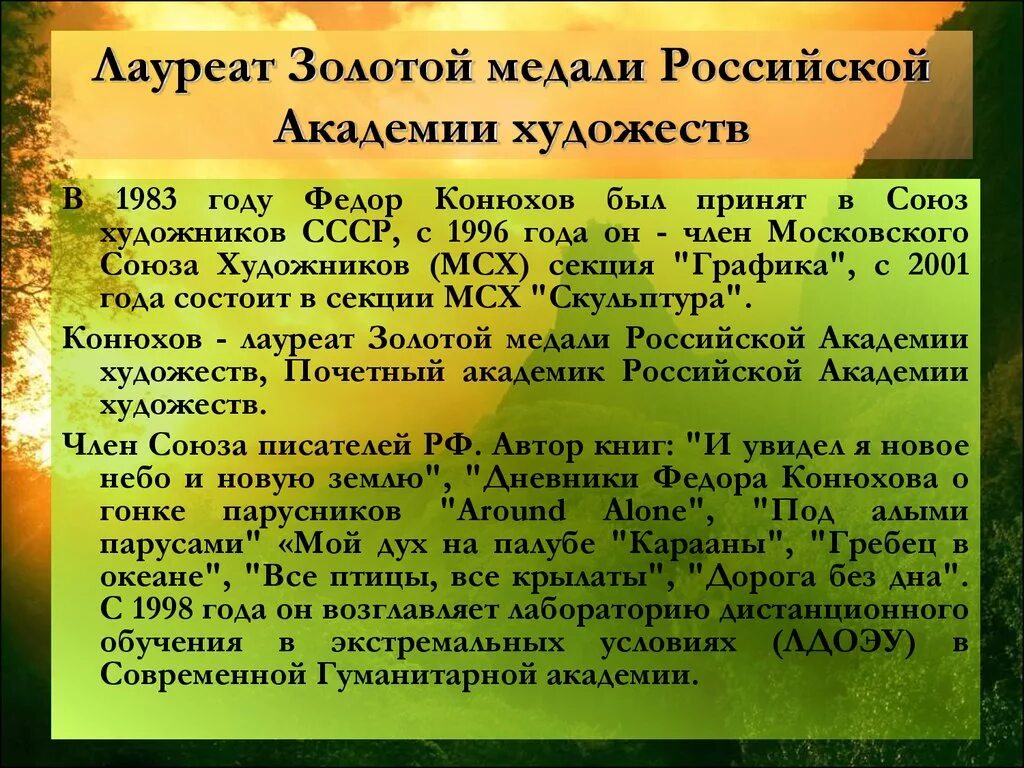 Лауреат Золотой медали Российской Академии художеств

В 1983 году Федор Конюхов был принят в Союз художников СССР, с 1996 года он - член Московского Союза Художников (МСХ) секция "Графика", с 2001 года состоит в секции МСХ "Скульптура".

Конюхов - лауреат Золотой медали Российской Академии художеств, Почетный академик Российской Академии художеств.

Член Союза писателей РФ. Автор книг: "И увидел я новое небо и новую землю", "Дневники Федора Конюхова о гонке парусников "Around Alone", "Под алыми парусами" «Мой дух на палубе "Карааны", "Гребец в океане", "Все птицы, все крылаты", "Дорога без дна". С 1998 года он возглавляет лабораторию дистанционного обучения в экстремальных условиях (ЛДОЭУ) в Современной Гуманитарной академии.